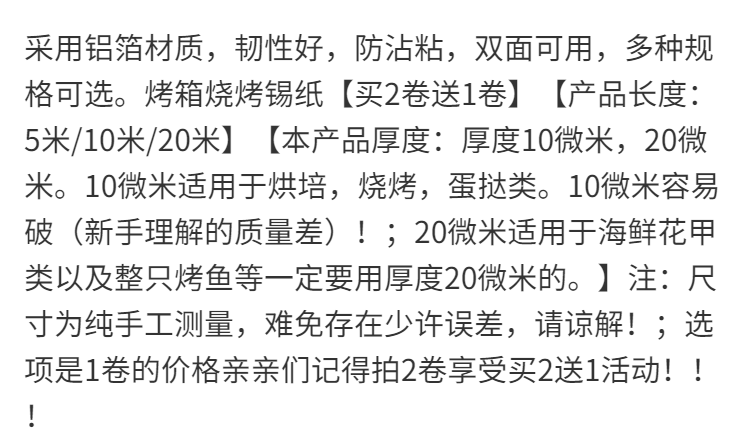 采用铝箔材质，韧性好，防沾粘，双面可用，多种规格可选。烤箱烧烤锡纸【买2卷送1卷】【产品长度：5米/10米/20米】【本产品厚度：厚度10微米，20微米。10微米适用于烘培，烧烤，蛋挞类。10微米容易破（新手理解的质量差）！；20微米适用于海鲜花甲类以及整只烤鱼等一定要用厚度20微米的。】注：尺寸为纯手工测量，难免存在少许误差，请谅解！；选项是1卷的价格亲亲们记得拍2卷享受买2送1活动！！！